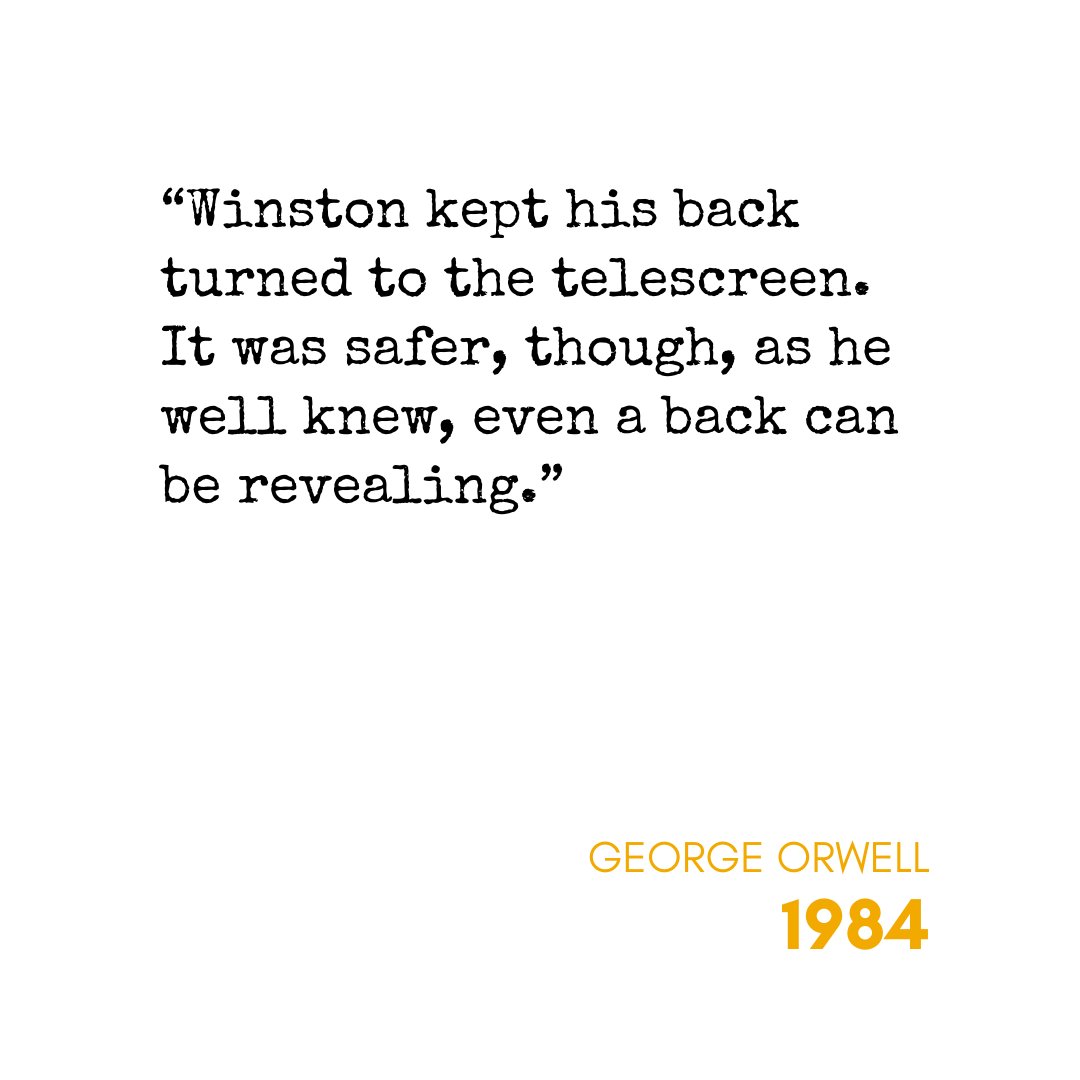 “Winston kept his back turned to the telescreen. It was safer, though, as he well knew, even a back can be revealing.”

GEORGE ORWELL
1984